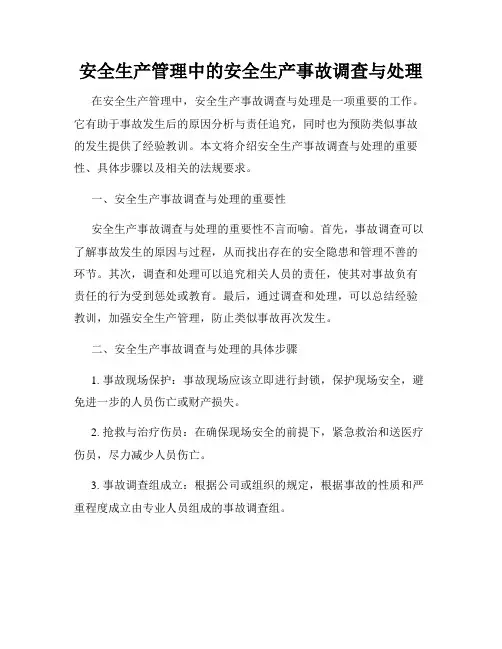 安全生产管理中的安全生产事故调查与处理

在安全生产管理中，安全生产事故调查与处理是一项重要的工作。它有助于事故发生后的原因分析与责任追究，同时也为预防类似事故的发生提供了经验教训。本文将介绍安全生产事故调查与处理的重要性、具体步骤以及相关的法规要求。

一、安全生产事故调查与处理的重要性

安全生产事故调查与处理的重要性不言而喻。首先，事故调查可以了解事故发生的原因与过程，从而找出存在的安全隐患和管理不善的环节。其次，调查和处理可以追究相关人员的责任，使其对事故负有责任的行为受到惩处或教育。最后，通过调查和处理，可以总结经验教训，加强安全生产管理，防止类似事故再次发生。

二、安全生产事故调查与处理的具体步骤

1. 事故现场保护：事故现场应该立即进行封锁，保护现场安全，避免进一步的人员伤亡或财产损失。

2. 抢救与治疗伤员：在确保现场安全的前提下，紧急救治和送医疗伤员，尽力减少人员伤亡。

3. 事故调查组成立：根据公司或组织的规定，根据事故的性质和严重程度成立由专业人员组成的事故调查组。